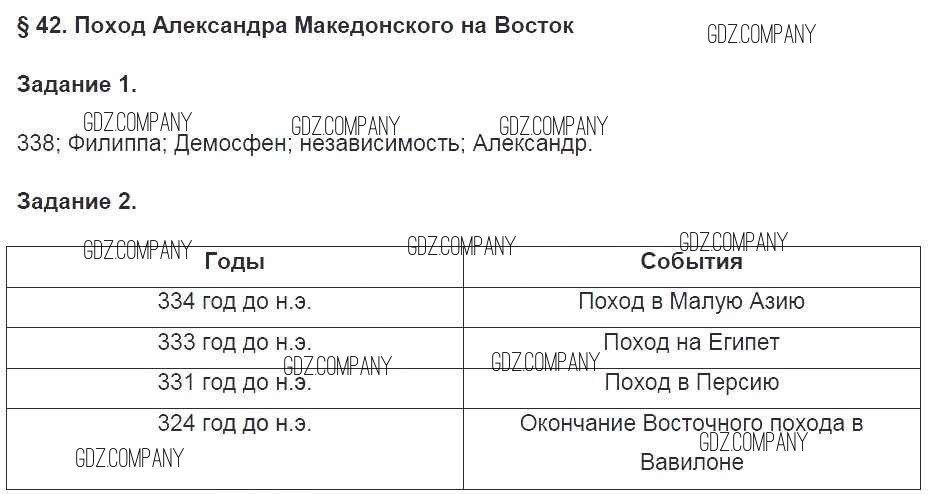 § 42. Поход Александра Македонского на Восток

Задание 1.

338; Филиппа; Демосфен; независимость; Александр.

Задание 2.

| Годы | События |
|---|---|
| 334 год до н.э. | Поход в Малую Азию |
| 333 год до н.э. | Поход на Египет |
| 331 год до н.э. | Поход в Персию |
| 324 год до н.э. | Окончание Восточного похода в Вавилоне |

GDZ.COMPANY